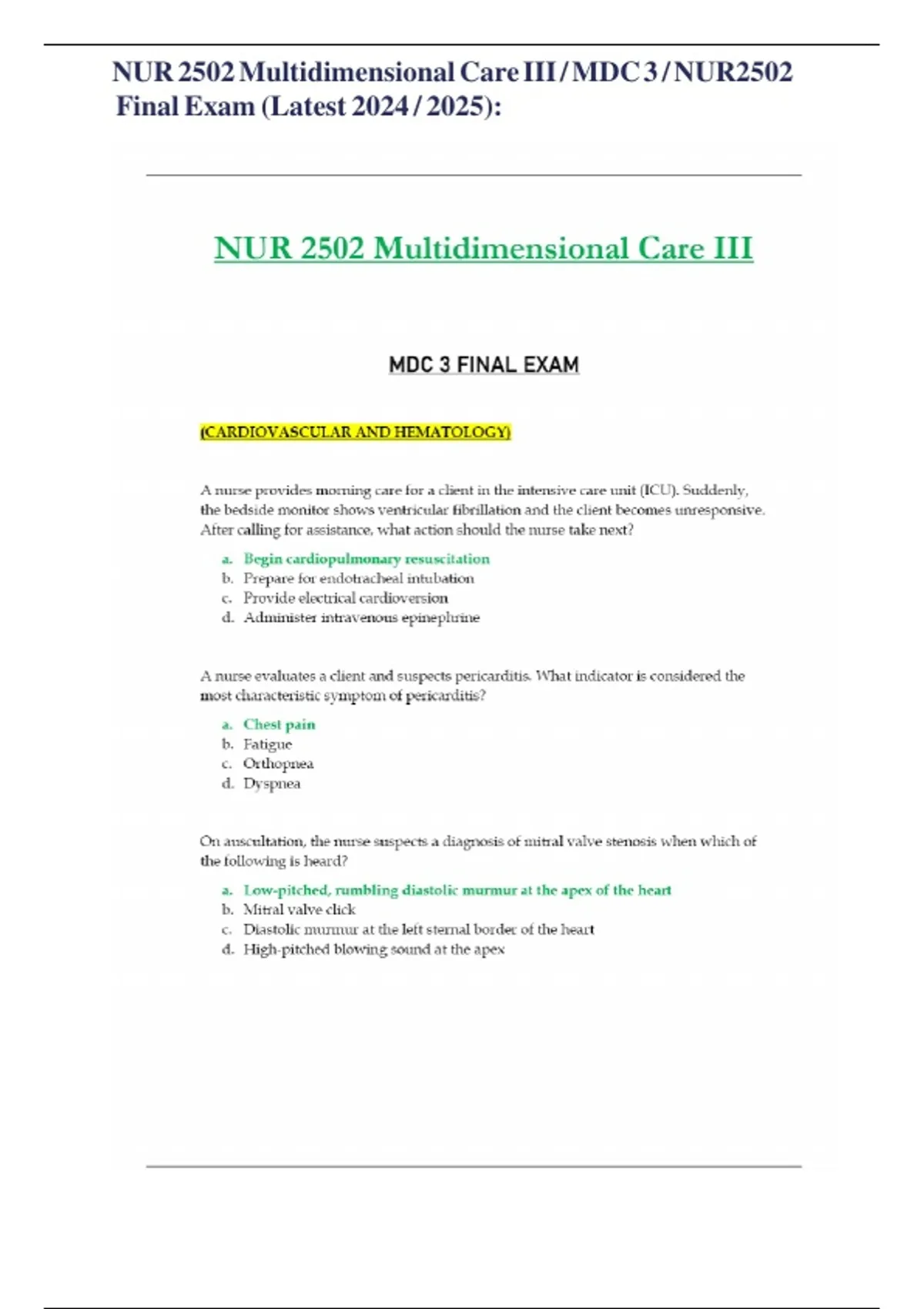 NUR 2502 Multidimensional Care III / MDC 3 / NUR2502 Final Exam (Latest 2024 / 2025):

NUR 2502 Multidimensional Care III

MDC 3 FINAL EXAM

(CARDIOVASCULAR AND HEMATOLOGY)

A nurse provides morning care for a client in the intensive care unit (ICU). Suddenly, the bedside monitor shows ventricular fibrillation and the client becomes unresponsive. After calling for assistance, what action should the nurse take next?

a. Begin cardiopulmonary resuscitation
b. Prepare for endotracheal intubation
c. Provide electrical cardioversion
d. Administer intravenous epinephrine

A nurse evaluates a client and suspects pericarditis. What indicator is considered the most characteristic symptom of pericarditis?

a. Chest pain
b. Fatigue
c. Orthopnea
d. Dyspnea

On auscultation, the nurse suspects a diagnosis of mitral valve stenosis when which of the following is heard?

a. Low-pitched, rumbling diastolic murmur at the apex of the heart
b. Mitral valve click
c. Diastolic murmur at the left sternal border of the heart
d. High-pitched blowing sound at the apex